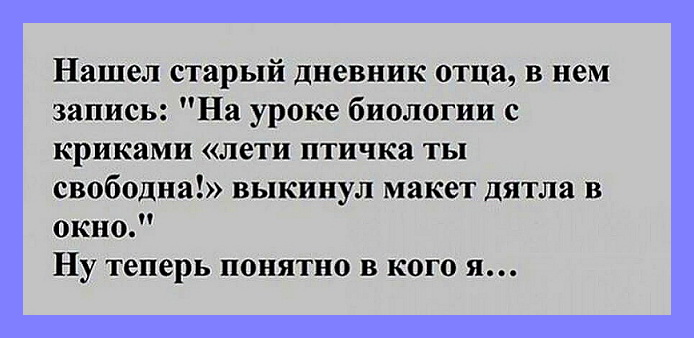 Нашел старый дневник отца, в нем запись: "На уроке биологии с криками «лети птичка ты свободна!» выкинул макет дятла в окно."
Ну теперь понятно в кого я...